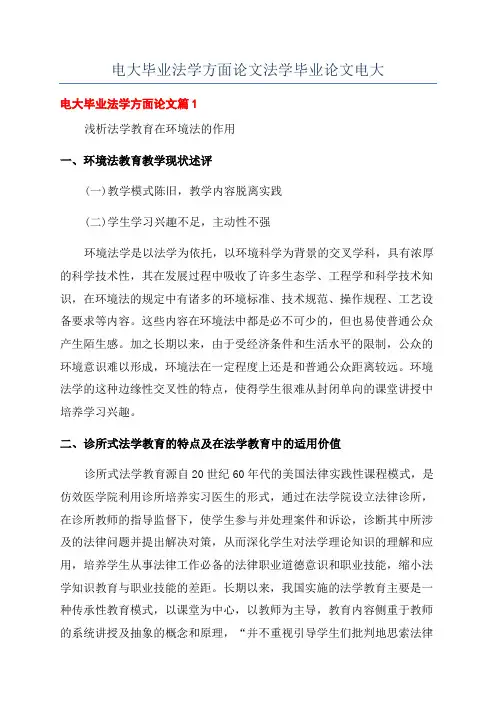 电大毕业法学方面论文法学毕业论文电大

电大毕业法学方面论文篇1

浅析法学教育在环境法的作用

一、环境法教育教学现状述评

(一)教学模式陈旧，教学内容脱离实践

(二)学生学习兴趣不足，主动性不强

环境法学是以法学为依托，以环境科学为背景的交叉学科，具有浓厚的科学技术性，其在发展过程中吸收了许多生态学、工程学和科学技术知识，在环境法的规定中有诸多的环境标准、技术规范、操作规程、工艺设备要求等内容。这些内容在环境法中都是必不可少的，但也易使普通公众产生陌生感。加之长期以来，由于受经济条件和生活水平的限制，公众的环境意识难以形成，环境法在一定程度上还是和普通公众距离较远。环境法学的这种边缘性交叉性的特点，使得学生很难从封闭单向的课堂讲授中培养学习兴趣。

二、诊所式法学教育的特点及在法学教育中的适用价值

诊所式法学教育源自20世纪60年代的美国法律实践性课程模式，是仿效医学院利用诊所培养实习医生的形式，通过在法学院设立法律诊所，在诊所教师的指导监督下，使学生参与并处理案件和诉讼，诊断其中所涉及的法律问题并提出解决对策，从而深化学生对法学理论知识的理解和应用，培养学生从事法律工作必备的法律职业道德意识和职业技能，缩小法学知识教育与职业技能的差距。长期以来，我国实施的法学教育主要是一种传承性教育模式，以课堂为中心，以教师为主导，教育内容侧重于教师的系统讲授及抽象的概念和原理，“并不重视引导学生们批判地思索法律